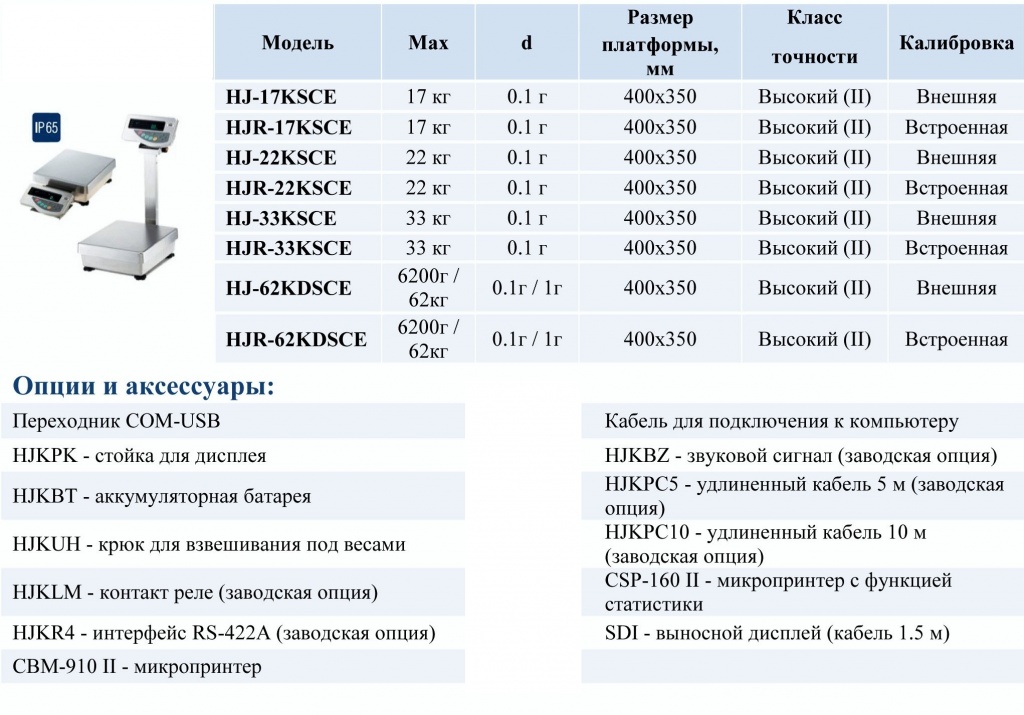 IP65

| Модель | Max | d | Размер платформы, мм | Класс точности | Калибровка |
|---|---|---|---|---|---|
| HJ-17KSCE | 17 кг | 0.1 г | 400x350 | Высокий (II) | Внешняя |
| HJR-17KSCE | 17 кг | 0.1 г | 400x350 | Высокий (II) | Встроенная |
| HJ-22KSCE | 22 кг | 0.1 г | 400x350 | Высокий (II) | Внешняя |
| HJR-22KSCE | 22 кг | 0.1 г | 400x350 | Высокий (II) | Встроенная |
| HJ-33KSCE | 33 кг | 0.1 г | 400x350 | Высокий (II) | Внешняя |
| HJR-33KSCE | 33 кг | 0.1 г | 400x350 | Высокий (II) | Встроенная |
| HJ-62KDSCE | 6200г / 62кг | 0.1г / 1г | 400x350 | Высокий (II) | Внешняя |
| HJR-62KDSCE | 6200г / 62кг | 0.1г / 1г | 400x350 | Высокий (II) | Встроенная |

Опции и аксессуары:

Переходник COM-USB
HJKPK - стойка для дисплея
HJKBT - аккумуляторная батарея
HJKUH - крюк для взвешивания под весами
HJKLM - контакт реле (заводская опция)
HJKR4 - интерфейс RS-422A (заводская опция)
CBM-910 II - микропринтер

Кабель для подключения к компьютеру
HJKBZ - звуковой сигнал (заводская опция)
HJKPC5 - удлиненный кабель 5 м (заводская опция)
HJKPC10 - удлиненный кабель 10 м (заводская опция)
CSP-160 II - микропринтер с функцией статистики
SDI - выносной дисплей (кабель 1.5 м)